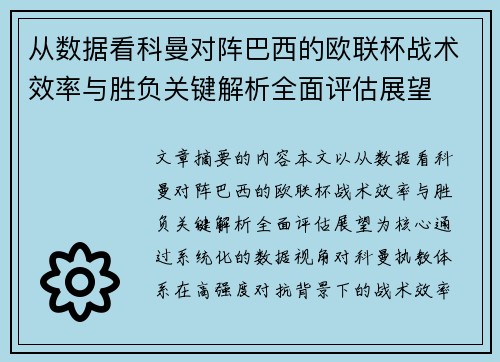 从数据看科曼对阵巴西的欧联杯战术效率与胜负关键解析全面评估展望

文章摘要的内容本文以从数据看科曼对阵巴西的欧联杯战术效率与胜负关键解析全面评估展望为核心通过系统化的数据视角对科曼执教体系在高强度对抗背景下的战术效率